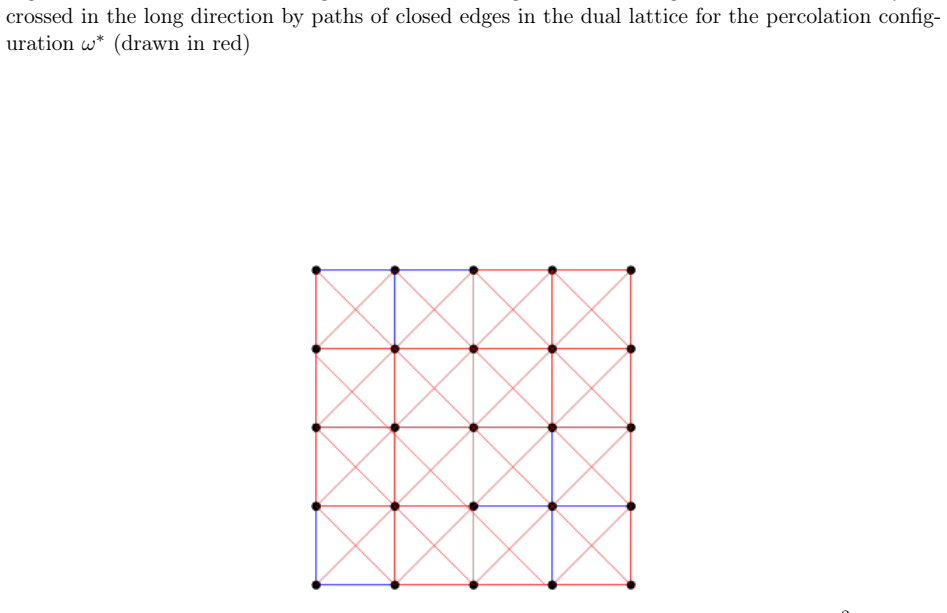 crossed in the long direction by paths of closed edges in the dual lattice for the percolation configuration $\omega^*$ (drawn in red)